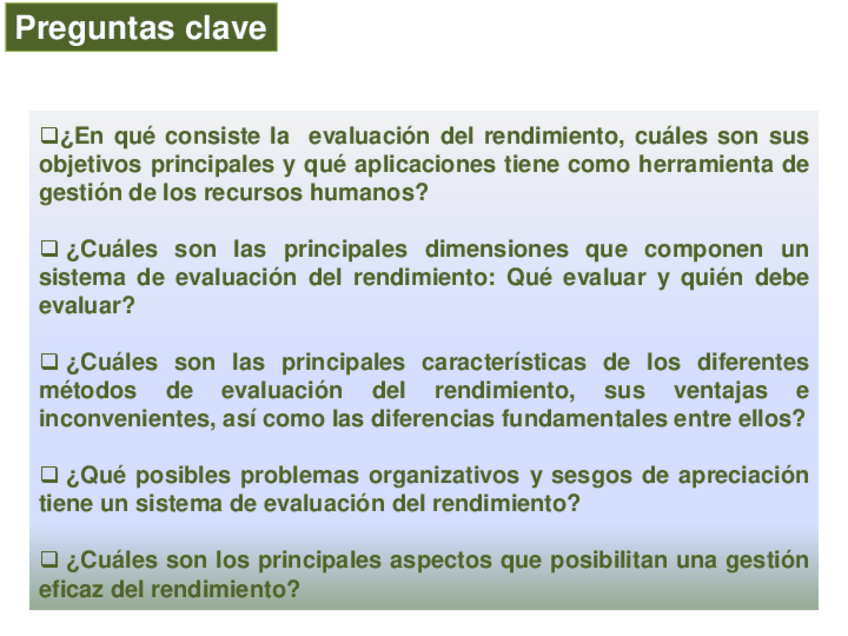 Preguntas clave

❑¿En qué consiste la evaluación del rendimiento, cuáles son sus objetivos principales y qué aplicaciones tiene como herramienta de gestión de los recursos humanos?

❑ ¿Cuáles son las principales dimensiones que componen un sistema de evaluación del rendimiento: Qué evaluar y quién debe evaluar?

❑ ¿Cuáles son las principales características de los diferentes métodos de evaluación del rendimiento, sus ventajas e inconvenientes, así como las diferencias fundamentales entre ellos?

❑ ¿Qué posibles problemas organizativos y sesgos de apreciación tiene un sistema de evaluación del rendimiento?

❑ ¿Cuáles son los principales aspectos que posibilitan una gestión eficaz del rendimiento?